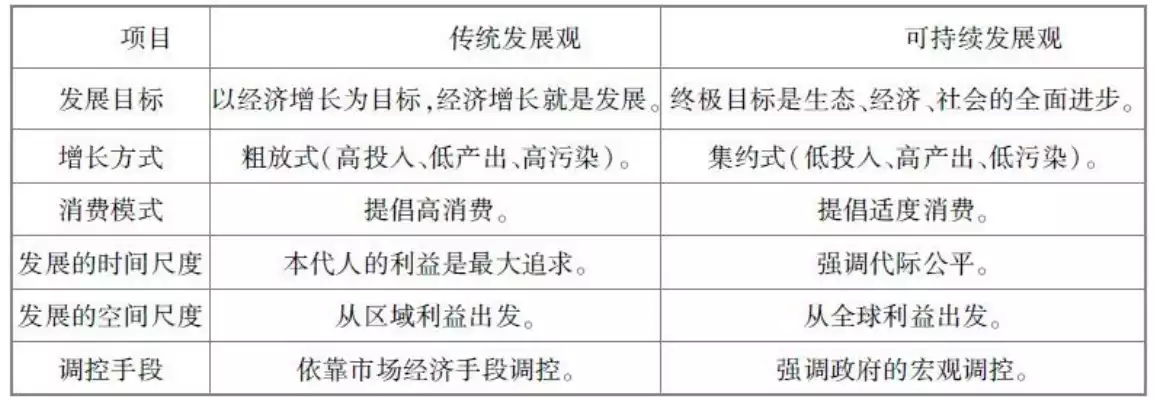 | 项目 | 传统发展观 | 可持续发展观 |
|---|---|---|
| 发展目标 | 以经济增长为目标，经济增长就是发展。 | 终极目标是生态、经济、社会的全面进步。 |
| 增长方式 | 粗放式（高投入、低产出、高污染）。 | 集约式（低投入、高产出、低污染）。 |
| 消费模式 | 提倡高消费。 | 提倡适度消费。 |
| 发展的时间尺度 | 本代人的利益是最大追求。 | 强调代际公平。 |
| 发展的空间尺度 | 从区域利益出发。 | 从全球利益出发。 |
| 调控手段 | 依靠市场经济手段调控。 | 强调政府的宏观调控。 |